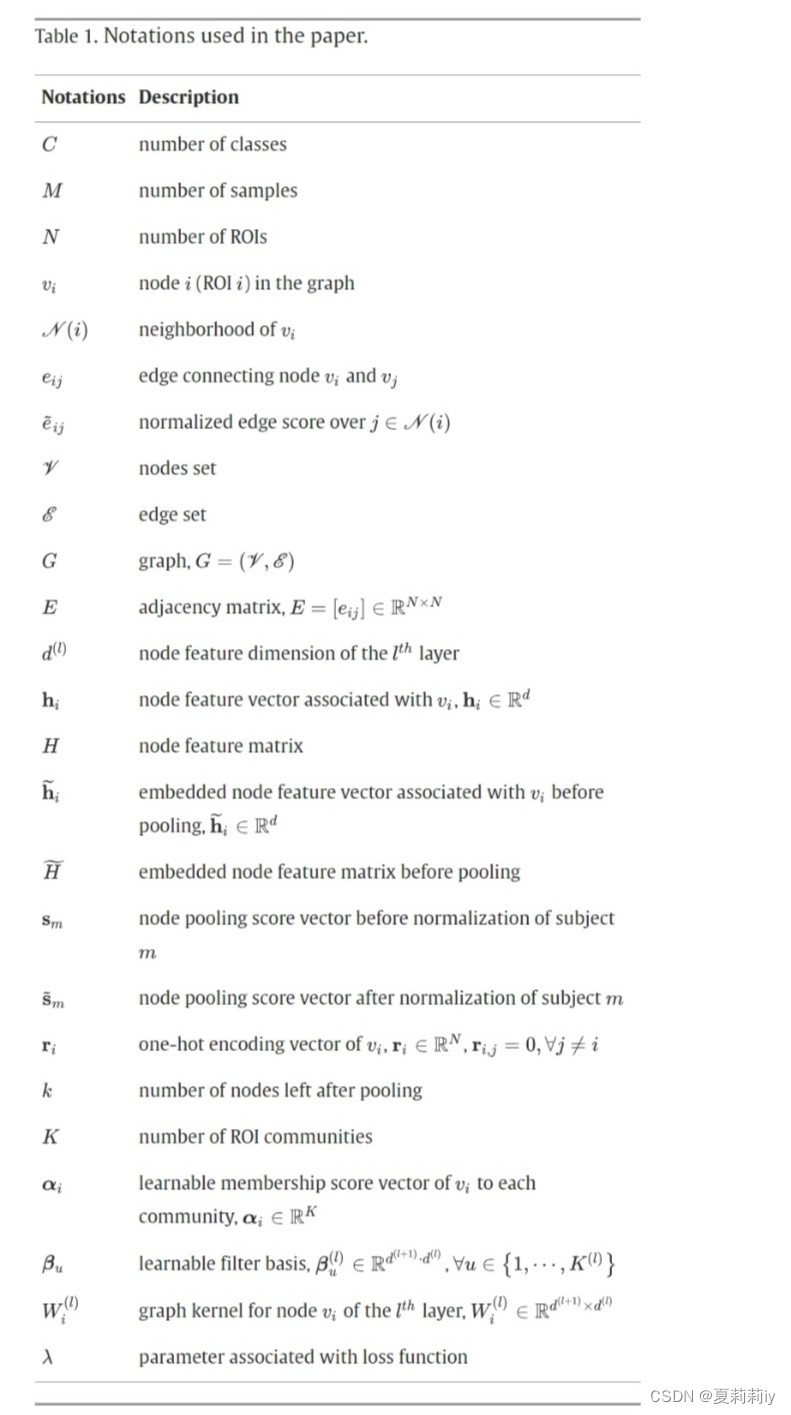 Table 1. Notations used in the paper.

| Notations | Description |
|---|---|
| $C$ | number of classes |
| $M$ | number of samples |
| $N$ | number of ROIs |
| $v_i$ | node $i$ (ROI $i$) in the graph |
| $\mathcal{N}(i)$ | neighborhood of $v_i$ |
| $e_{ij}$ | edge connecting node $v_i$ and $v_j$ |
| $\tilde{e}_{ij}$ | normalized edge score over $j \in \mathcal{N}(i)$ |
| $\mathcal{V}$ | nodes set |
| $\mathcal{E}$ | edge set |
| $G$ | graph, $G = (\mathcal{V}, \mathcal{E})$ |
| $E$ | adjacency matrix, $E = [e_{ij}] \in \mathbb{R}^{N \times N}$ |
| $d^{(l)}$ | node feature dimension of the $l^{th}$ layer |
| $\mathbf{h}_i$ | node feature vector associated with $v_i$, $\mathbf{h}_i \in \mathbb{R}^d$ |
| $H$ | node feature matrix |
| $\widetilde{\mathbf{h}}_i$ | embedded node feature vector associated with $v_i$ before pooling, $\widetilde{\mathbf{h}}_i \in \mathbb{R}^d$ |
| $\widetilde{H}$ | embedded node feature matrix before pooling |
| $\mathbf{s}_m$ | node pooling score vector before normalization of subject $m$ |
| $\tilde{\mathbf{s}}_m$ | node pooling score vector after normalization of subject $m$ |
| $\mathbf{r}_i$ | one-hot encoding vector of $v_i$, $\mathbf{r}_i \in \mathbb{R}^N$, $\mathbf{r}_{i,j} = 0, \forall j \neq i$ |
| $k$ | number of nodes left after pooling |
| $K$ | number of ROI communities |
| $\boldsymbol{\alpha}_i$ | learnable membership score vector of $v_i$ to each community, $\boldsymbol{\alpha}_i \in \mathbb{R}^K$ |
| $\boldsymbol{\beta}_u$ | learnable filter basis, $\boldsymbol{\beta}_u^{(l)} \in \mathbb{R}^{d^{(l+1)} \cdot d^{(l)}}, \forall u \in \{1, \cdots, K^{(l)}\}$ |
| $W_i^{(l)}$ | graph kernel for node $v_i$ of the $l^{th}$ layer, $W_i^{(l)} \in \mathbb{R}^{d^{(l+1)} \times d^{(l)}}$ |
| $\lambda$ | parameter associated with loss function |

CSDN @夏莉莉iy